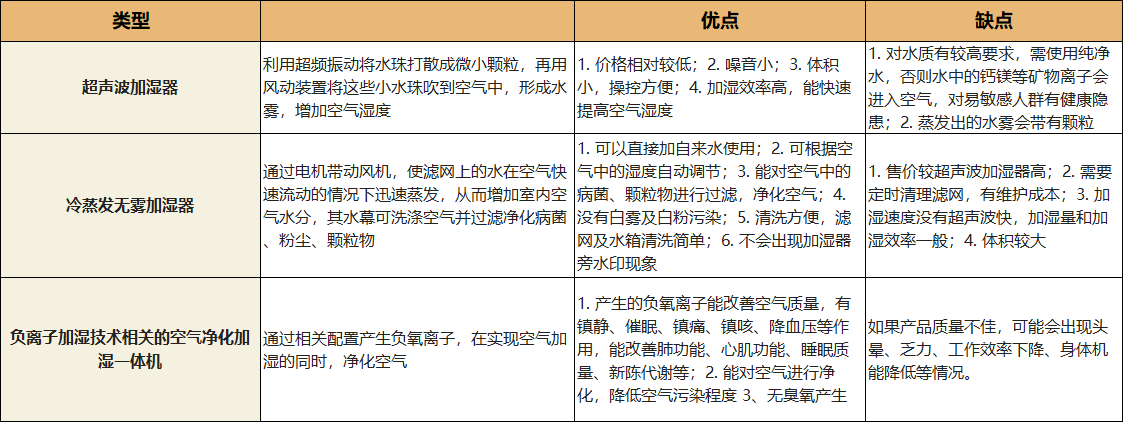 | 类型 |  | 优点 | 缺点 |
|---|---|---|---|
| 超声波加湿器 | 利用超频振动将水珠打散成微小颗粒，再用风动装置将这些小水珠吹到空气中，形成水雾，增加空气湿度 | 1. 价格相对较低；2. 噪音小；3. 体积小，操控方便；4. 加湿效率高，能快速提高空气湿度 | 1. 对水质有较高要求，需使用纯净水，否则水中的钙镁等矿物离子会进入空气，对易敏感人群有健康隐患；2. 蒸发出的水雾会带有颗粒 |
| 冷蒸发无雾加湿器 | 通过电机带动风机，使滤网上的水在空气快速流动的情况下迅速蒸发，从而增加室内空气水分，其水幕可洗涤空气并过滤净化病菌、粉尘、颗粒物 | 1. 可以直接加自来水使用；2. 可根据空气中的湿度自动调节；3. 能对空气中的病菌、颗粒物进行过滤，净化空气；4. 没有白雾及白粉污染；5. 清洗方便，滤网及水箱清洗简单；6. 不会出现加湿器旁水印现象 | 1. 售价较超声波加湿器高；2. 需要定时清理滤网，有维护成本；3. 加湿速度没有超声波快，加湿量和加湿效率一般；4. 体积较大 |
| 负离子加湿技术相关的空气净化加湿一体机 | 通过相关配置产生负氧离子，在实现空气加湿的同时，净化空气 | 1. 产生的负氧离子能改善空气质量，有镇静、催眠、镇痛、镇咳、降血压等作用，能改善肺功能、心肌功能、睡眠质量、新陈代谢等；2. 能对空气进行净化，降低空气污染程度 3、无臭氧产生 | 如果产品质量不佳，可能会出现头晕、乏力、工作效率下降、身体机能降低等情况。 |